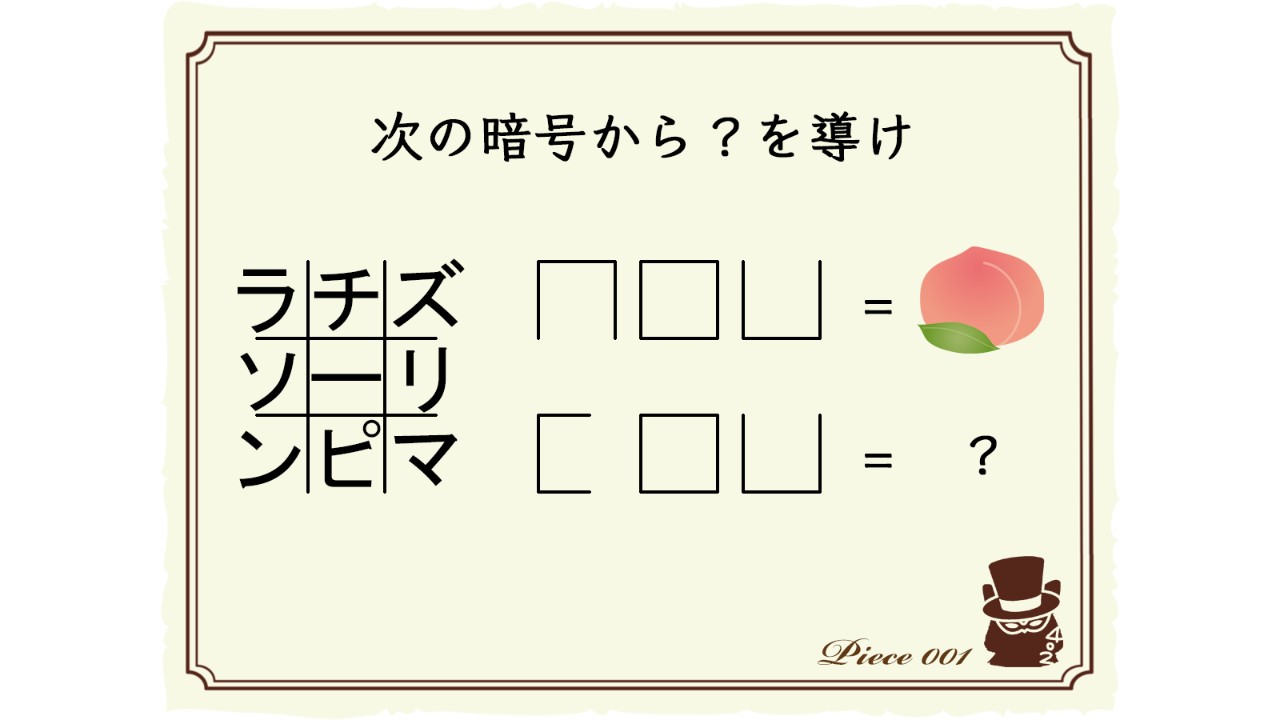 次の暗号から？を導け

| ラ | チ | ズ |
|---|---|---|
| ソ | ー | リ |
| ン | ピ | マ |

=

= ？

Piece 001

402